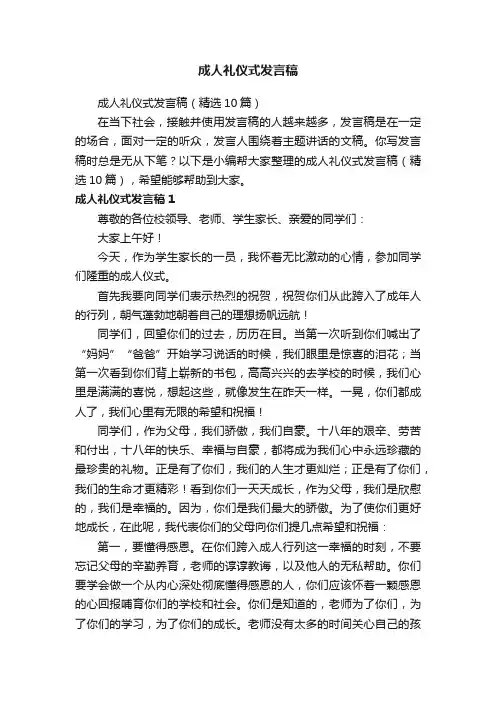 成人礼仪式发言稿

成人礼仪式发言稿（精选10篇）

在当下社会，接触并使用发言稿的人越来越多，发言稿是在一定的场合，面对一定的听众，发言人围绕着主题讲话的文稿。你写发言稿时总是无从下笔？以下是小编帮大家整理的成人礼仪式发言稿（精选10篇），希望能够帮助到大家。

成人礼仪式发言稿1

尊敬的各位校领导、老师、学生家长、亲爱的同学们：

大家上午好！

今天，作为学生家长的一员，我怀着无比激动的心情，参加同学们隆重的成人仪式。

首先我要向同学们表示热烈的祝贺，祝贺你们从此跨入了成年人的行列，朝气蓬勃地朝着自己的理想扬帆远航！

同学们，回望你们的过去，历历在目。当第一次听到你们喊出了“妈妈”“爸爸”开始学习说话的时候，我们眼里是惊喜的泪花；当第一次看到你们背上崭新的书包，高高兴兴的去学校的时候，我们心里是满满的喜悦，想起这些，就像发生在昨天一样。一晃，你们都成人了，我们心里有无限的希望和祝福！

同学们，作为父母，我们骄傲，我们自豪。十八年的艰辛、劳苦和付出，十八年的快乐、幸福与自豪，都将成为我们心中永远珍藏的最珍贵的礼物。正是有了你们，我们的人生才更灿烂；正是有了你们，我们的生命才更精彩！看到你们一天天成长，作为父母，我们是欣慰的，我们是幸福的。因为，你们是我们最大的骄傲。为了使你们更好地成长，在此呢，我代表你们的父母向你们提几点希望和祝福：

第一，要懂得感恩。在你们跨入成人行列这一幸福的时刻，不要忘记父母的辛勤养育，老师的谆谆教诲，以及他人的无私帮助。你们要学会做一个从内心深处彻底懂得感恩的人，你们应该怀着一颗感恩的心回报哺育你们的学校和社会。你们是知道的，老师为了你们，为了你们的学习，为了你们的成长。老师没有太多的时间关心自己的孩